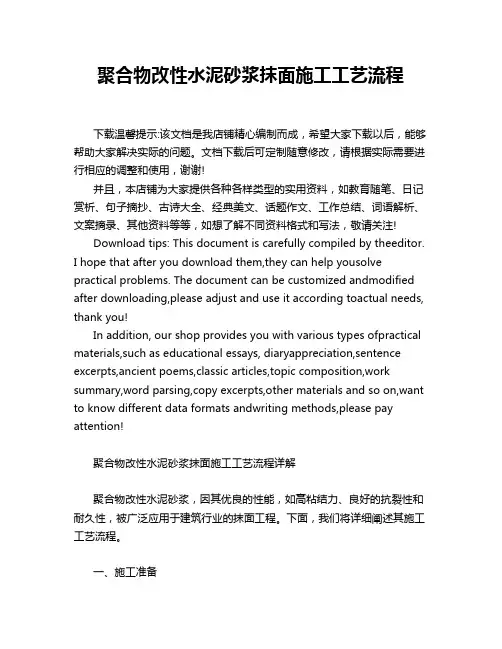 聚合物改性水泥砂浆抹面施工工艺流程

下载温馨提示:该文档是我店铺精心编制而成，希望大家下载以后，能够帮助大家解决实际的问题。文档下载后可定制随意修改，请根据实际需要进行相应的调整和使用，谢谢!

并且，本店铺为大家提供各种各样类型的实用资料，如教育随笔、日记赏析、句子摘抄、古诗大全、经典美文、话题作文、工作总结、词语解析、文案摘录、其他资料等等，如想了解不同资料格式和写法，敬请关注!

Download tips: This document is carefully compiled by theeditor. I hope that after you download them,they can help yousolve practical problems. The document can be customized andmodified after downloading,please adjust and use it according toactual needs, thank you!

In addition, our shop provides you with various types ofpractical materials,such as educational essays, diaryappreciation,sentence excerpts,ancient poems,classic articles,topic composition,work summary,word parsing,copy excerpts,other materials and so on,want to know different data formats andwriting methods,please pay attention!

聚合物改性水泥砂浆抹面施工工艺流程详解

聚合物改性水泥砂浆，因其优良的性能，如高粘结力、良好的抗裂性和耐久性，被广泛应用于建筑行业的抹面工程。下面，我们将详细阐述其施工工艺流程。

一、施工准备